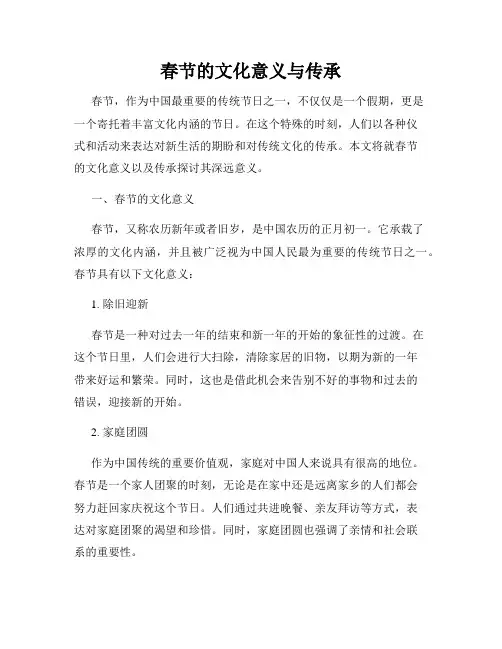 春节的文化意义与传承

春节，作为中国最重要的传统节日之一，不仅仅是一个假期，更是一个寄托着丰富文化内涵的节日。在这个特殊的时刻，人们以各种仪式和活动来表达对新生活的期盼和对传统文化的传承。本文将就春节的文化意义以及传承探讨其深远意义。

一、春节的文化意义

春节，又称农历新年或者旧岁，是中国农历的正月初一。它承载了浓厚的文化内涵，并且被广泛视为中国人民最为重要的传统节日之一。春节具有以下文化意义：

1. 除旧迎新

春节是一种对过去一年的结束和新一年的开始的象征性的过渡。在这个节日里，人们会进行大扫除，清除家居的旧物，以期为新的一年带来好运和繁荣。同时，这也是借此机会来告别不好的事物和过去的错误，迎接新的开始。

2. 家庭团圆

作为中国传统的重要价值观，家庭对中国人来说具有很高的地位。春节是一个家人团聚的时刻，无论是在家中还是远离家乡的人们都会努力赶回家庆祝这个节日。人们通过共进晚餐、亲友拜访等方式，表达对家庭团聚的渴望和珍惜。同时，家庭团圆也强调了亲情和社会联系的重要性。